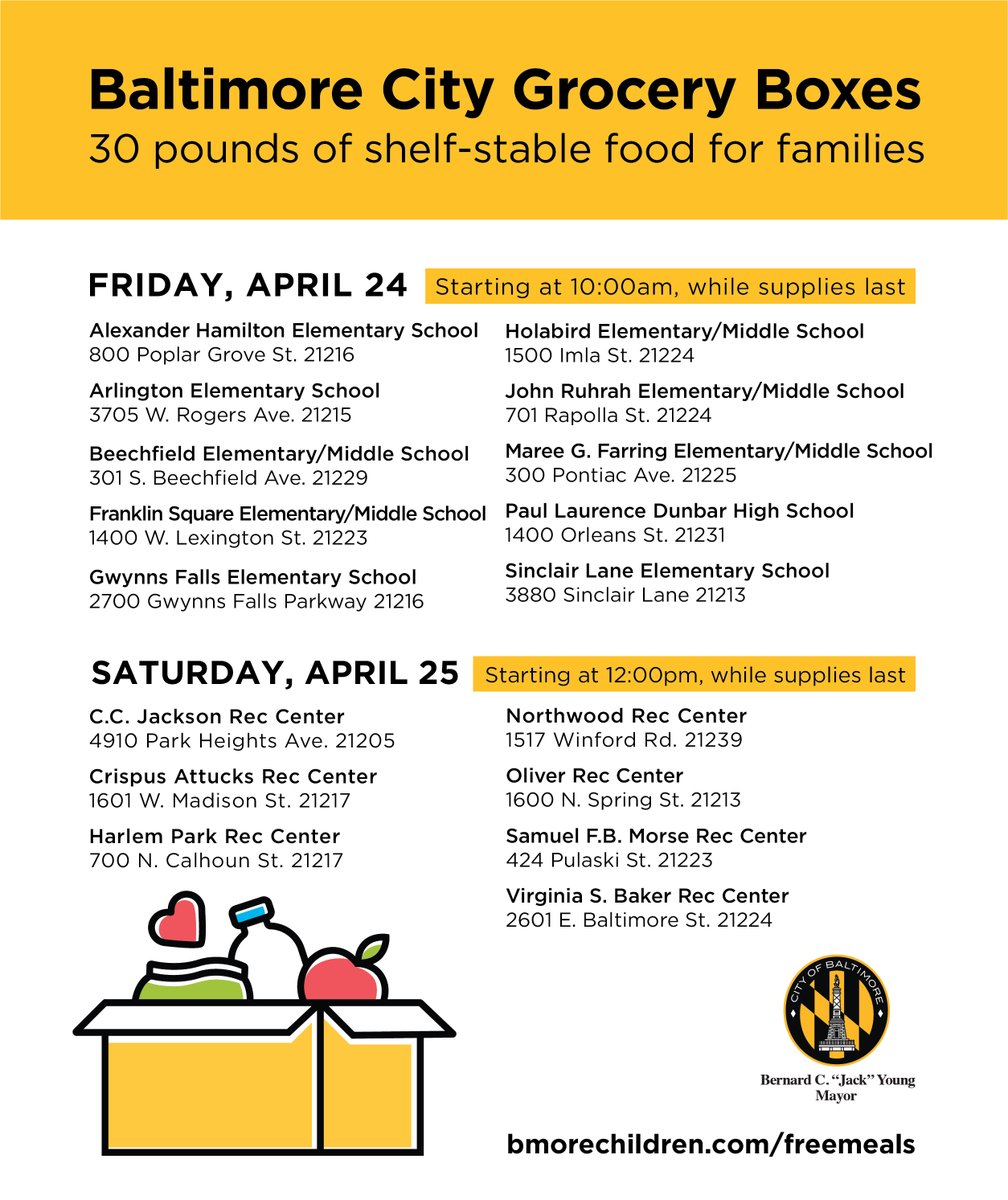 Baltimore City Grocery Boxes
30 pounds of shelf-stable food for families

FRIDAY, APRIL 24 Starting at 10:00am, while supplies last

Alexander Hamilton Elementary School
800 Poplar Grove St. 21216

Arlington Elementary School
3705 W. Rogers Ave. 21215

Beechfield Elementary/Middle School
301 S. Beechfield Ave. 21229

Franklin Square Elementary/Middle School
1400 W. Lexington St. 21223

Gwynns Falls Elementary School
2700 Gwynns Falls Parkway 21216

Holabird Elementary/Middle School
1500 Imla St. 21224

John Ruhrah Elementary/Middle School
701 Rapolla St. 21224

Maree G. Farring Elementary/Middle School
300 Pontiac Ave. 21225

Paul Laurence Dunbar High School
1400 Orleans St. 21231

Sinclair Lane Elementary School
3880 Sinclair Lane 21213

SATURDAY, APRIL 25 Starting at 12:00pm, while supplies last

C.C. Jackson Rec Center
4910 Park Heights Ave. 21205

Crispus Attucks Rec Center
1601 W. Madison St. 21217

Harlem Park Rec Center
700 N. Calhoun St. 21217

Northwood Rec Center
1517 Winford Rd. 21239

Oliver Rec Center
1600 N. Spring St. 21213

Samuel F.B. Morse Rec Center
424 Pulaski St. 21223

Virginia S. Baker Rec Center
2601 E. Baltimore St. 21224

CITY OF BALTIMORE

Bernard C. "Jack" Young
Mayor

bmorechildren.com/freemeals